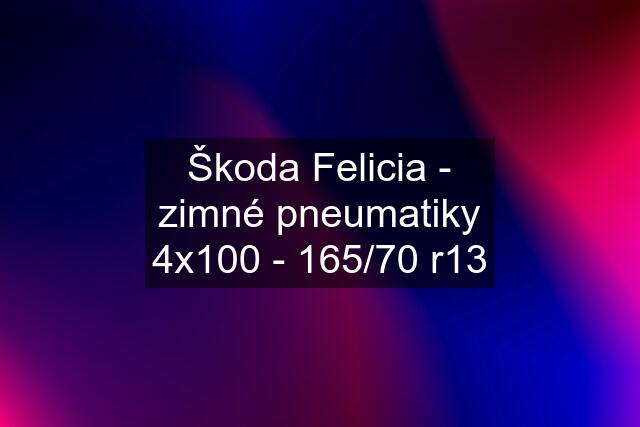 Škoda Felicia - zimné pneumatiky 4x100 - 165/70 r13